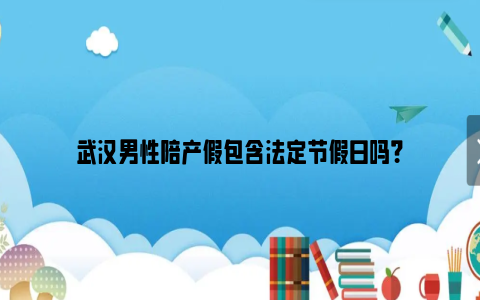 武汉男性陪产假包含法定节假日吗？